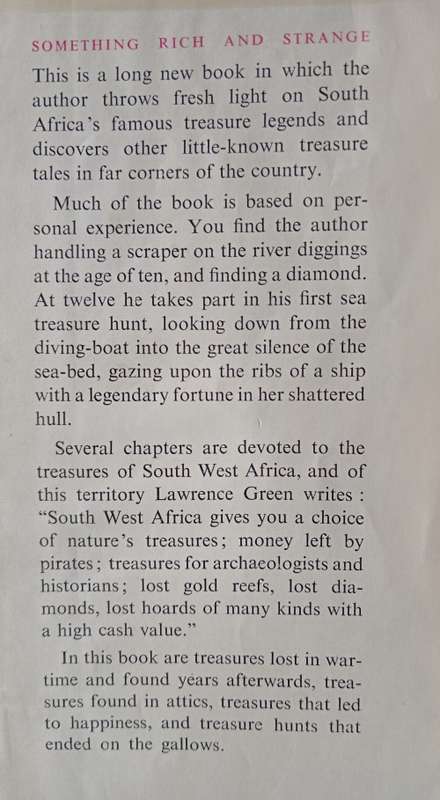 SOMETHING RICH AND STRANGE

This is a long new book in which the author throws fresh light on South Africa's famous treasure legends and discovers other little-known treasure tales in far corners of the country.

Much of the book is based on personal experience. You find the author handling a scraper on the river diggings at the age of ten, and finding a diamond. At twelve he takes part in his first sea treasure hunt, looking down from the diving-boat into the great silence of the sea-bed, gazing upon the ribs of a ship with a legendary fortune in her shattered hull.

Several chapters are devoted to the treasures of South West Africa, and of this territory Lawrence Green writes : "South West Africa gives you a choice of nature's treasures; money left by pirates; treasures for archaeologists and historians; lost gold reefs, lost diamonds, lost hoards of many kinds with a high cash value."

In this book are treasures lost in wartime and found years afterwards, treasures found in attics, treasures that led to happiness, and treasure hunts that ended on the gallows.